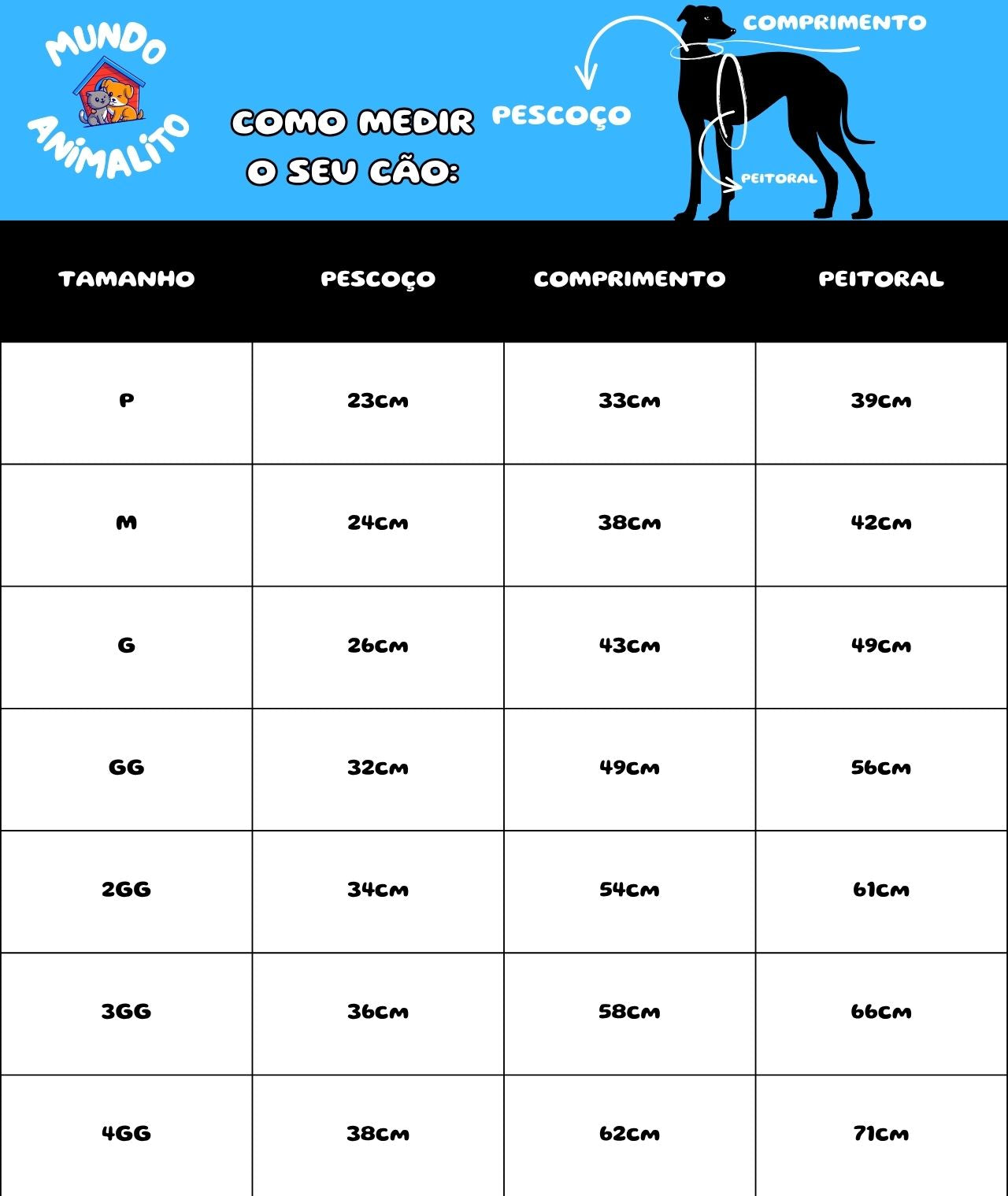 MUNDO ANIMALITO

COMO MEDIR O SEU CÃO:

PESCOÇO

COMPRIMENTO

PEITORAL

| TAMANHO | PESCOÇO | COMPRIMENTO | PEITORAL |
|---|---|---|---|
| P | 23cm | 33cm | 39cm |
| M | 24cm | 38cm | 42cm |
| G | 26cm | 43cm | 49cm |
| GG | 32cm | 49cm | 56cm |
| 2GG | 34cm | 54cm | 61cm |
| 3GG | 36cm | 58cm | 66cm |
| 4GG | 38cm | 62cm | 71cm |